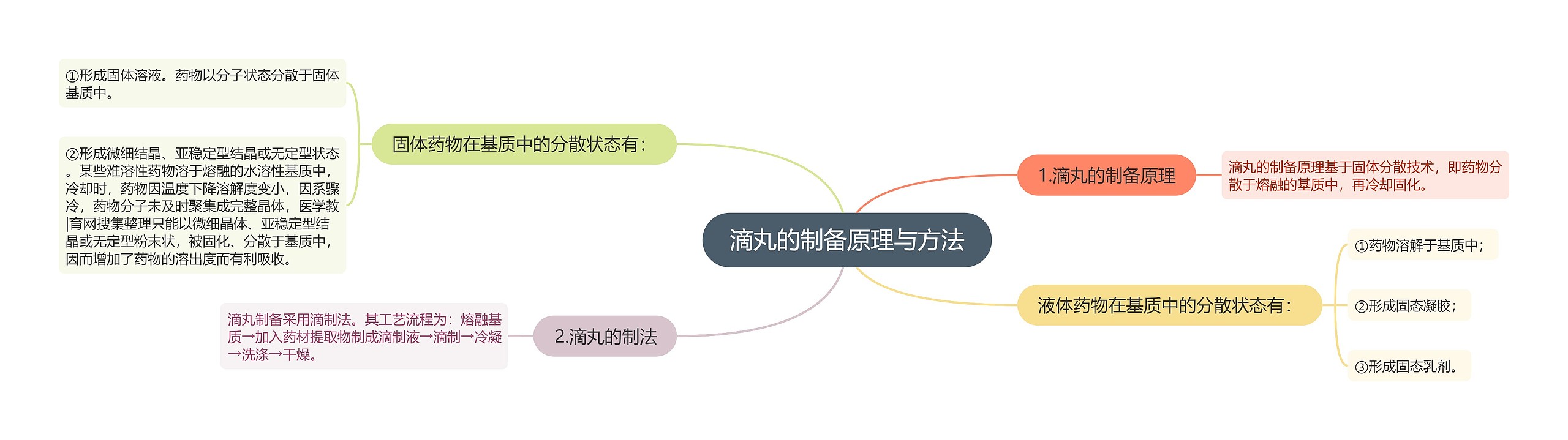 滴丸的制备原理与方法

1.滴丸的制备原理

滴丸的制备原理基于固体分散技术，即药物分散于熔融的基质中，再冷却固化。

液体药物在基质中的分散状态有：

①药物溶解于基质中；

②形成固态凝胶；

③形成固态乳剂。

固体药物在基质中的分散状态有：

①形成固体溶液。药物以分子状态分散于固体基质中。

②形成微细结晶、亚稳定型结晶或无定型状态。某些难溶性药物溶于熔融的水溶性基质中，冷却时，药物因温度下降溶解度变小，因系骤冷，药物分子未及时聚集成完整晶体，医学教|育网搜集整理只能以微细晶体、亚稳定型结晶或无定型粉末状，被固化、分散于基质中，因而增加了药物的溶出度而有利吸收。

2.滴丸的制法

滴丸制备采用滴制法。其工艺流程为：熔融基质→加入药材提取物制成滴制液→滴制→冷凝→洗涤→干燥。